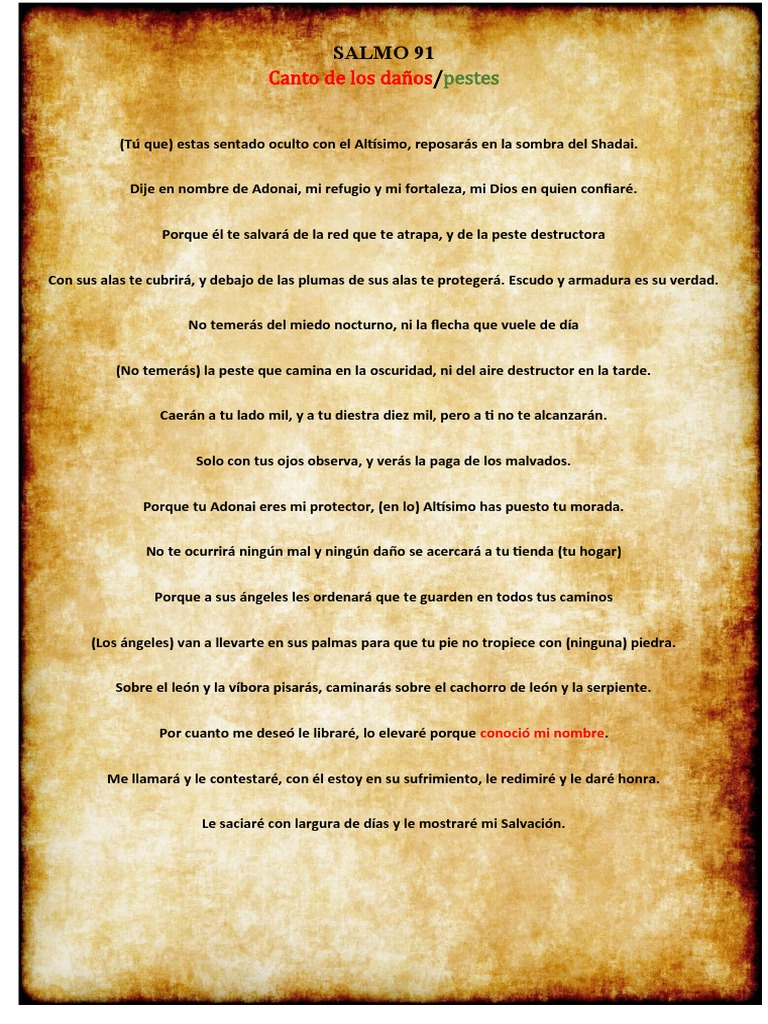 SALMO 91
Canto de los daños/pestes

(Tú que) estas sentado oculto con el Altísimo, reposarás en la sombra del Shadai.

Dije en nombre de Adonai, mi refugio y mi fortaleza, mi Dios en quien confiaré.

Porque él te salvará de la red que te atrapa, y de la peste destructora

Con sus alas te cubrirá, y debajo de las plumas de sus alas te protegerá. Escudo y armadura es su verdad.

No temerás del miedo nocturno, ni la flecha que vuele de día

(No temerás) la peste que camina en la oscuridad, ni del aire destructor en la tarde.

Caerán a tu lado mil, y a tu diestra diez mil, pero a ti no te alcanzarán.

Solo con tus ojos observa, y verás la paga de los malvados.

Porque tu Adonai eres mi protector, (en lo) Altísimo has puesto tu morada.

No te ocurrirá ningún mal y ningún daño se acercará a tu tienda (tu hogar)

Porque a sus ángeles les ordenará que te guarden en todos tus caminos

(Los ángeles) van a llevarte en sus palmas para que tu pie no tropiece con (ninguna) piedra.

Sobre el león y la víbora pisarás, caminarás sobre el cachorro de león y la serpiente.

Por cuanto me deseó le libraré, lo elevaré porque conoció mi nombre.

Me llamará y le contestaré, con él estoy en su sufrimiento, le redimiré y le daré honra.

Le saciaré con largura de días y le mostraré mi Salvación.